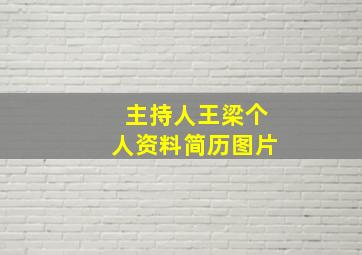 主持人王梁个人资料简历图片